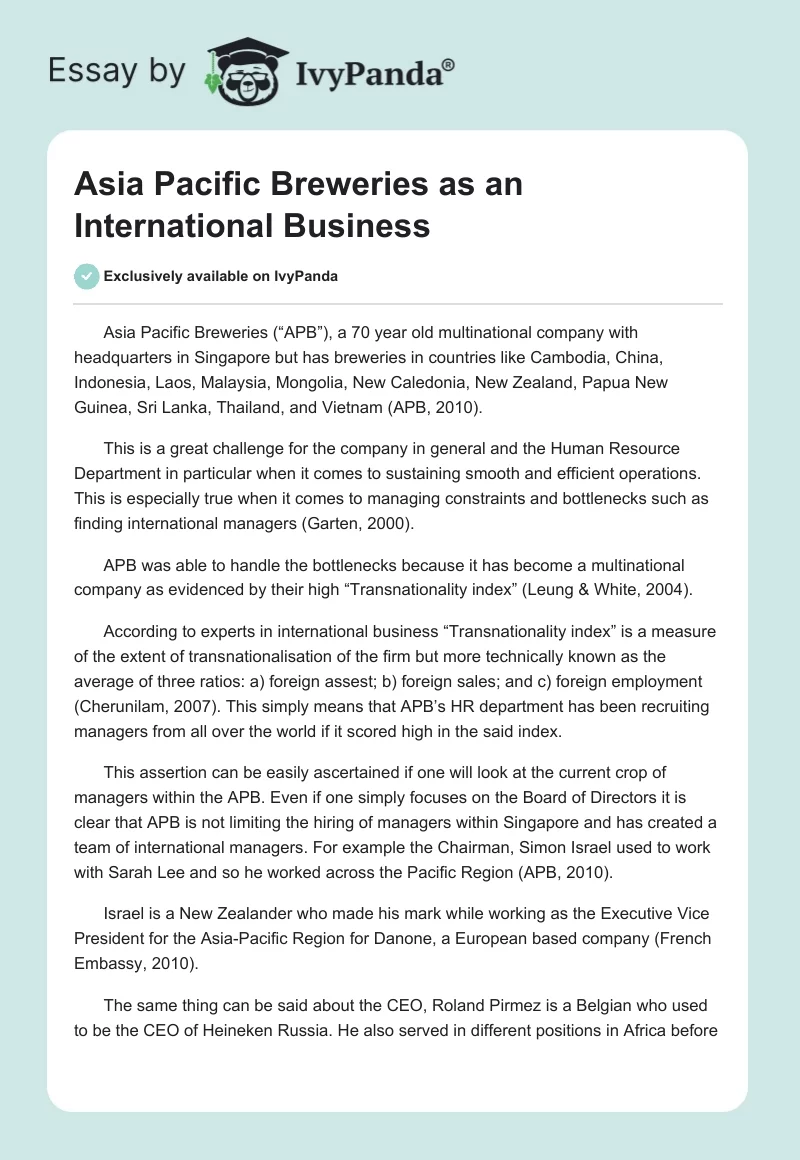 Essay by IvyPanda®

Asia Pacific Breweries as an International Business

Exclusively available on IvyPanda

Asia Pacific Breweries (“APB”), a 70 year old multinational company with headquarters in Singapore but has breweries in countries like Cambodia, China, Indonesia, Laos, Malaysia, Mongolia, New Caledonia, New Zealand, Papua New Guinea, Sri Lanka, Thailand, and Vietnam (APB, 2010).

This is a great challenge for the company in general and the Human Resource Department in particular when it comes to sustaining smooth and efficient operations. This is especially true when it comes to managing constraints and bottlenecks such as finding international managers (Garten, 2000).

APB was able to handle the bottlenecks because it has become a multinational company as evidenced by their high “Transnationality index” (Leung & White, 2004).

According to experts in international business “Transnationality index” is a measure of the extent of transnationalisation of the firm but more technically known as the average of three ratios: a) foreign assest; b) foreign sales; and c) foreign employment (Cherunilam, 2007). This simply means that APB’s HR department has been recruiting managers from all over the world if it scored high in the said index.

This assertion can be easily ascertained if one will look at the current crop of managers within the APB. Even if one simply focuses on the Board of Directors it is clear that APB is not limiting the hiring of managers within Singapore and has created a team of international managers. For example the Chairman, Simon Israel used to work with Sarah Lee and so he worked across the Pacific Region (APB, 2010).

Israel is a New Zealander who made his mark while working as the Executive Vice President for the Asia-Pacific Region for Danone, a European based company (French Embassy, 2010).

The same thing can be said about the CEO, Roland Pirmez is a Belgian who used to be the CEO of Heineken Russia. He also served in different positions in Africa before